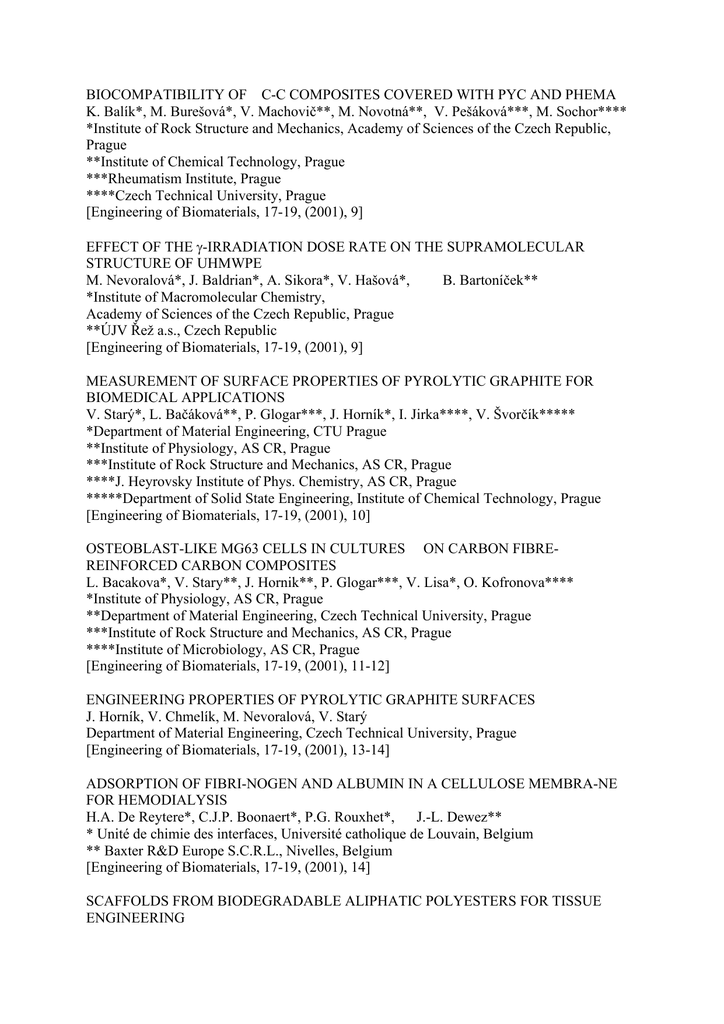 BIOCOMPATIBILITY OF C-C COMPOSITES COVERED WITH PYC AND PHEMA
K. Balík*, M. Burešová*, V. Machovič**, M. Novotná**, V. Pešáková***, M. Sochor****
*Institute of Rock Structure and Mechanics, Academy of Sciences of the Czech Republic, Prague
**Institute of Chemical Technology, Prague
***Rheumatism Institute, Prague
****Czech Technical University, Prague
[Engineering of Biomaterials, 17-19, (2001), 9]

EFFECT OF THE γ-IRRADIATION DOSE RATE ON THE SUPRAMOLECULAR STRUCTURE OF UHMWPE
M. Nevoralová*, J. Baldrian*, A. Sikora*, V. Hašová*, B. Bartoníček**
*Institute of Macromolecular Chemistry,
Academy of Sciences of the Czech Republic, Prague
**ÚJV Řež a.s., Czech Republic
[Engineering of Biomaterials, 17-19, (2001), 9]

MEASUREMENT OF SURFACE PROPERTIES OF PYROLYTIC GRAPHITE FOR BIOMEDICAL APPLICATIONS
V. Starý*, L. Bačáková**, P. Glogar***, J. Horník*, I. Jirka****, V. Švorčík*****
*Department of Material Engineering, CTU Prague
**Institute of Physiology, AS CR, Prague
***Institute of Rock Structure and Mechanics, AS CR, Prague
****J. Heyrovsky Institute of Phys. Chemistry, AS CR, Prague
*****Department of Solid State Engineering, Institute of Chemical Technology, Prague
[Engineering of Biomaterials, 17-19, (2001), 10]

OSTEOBLAST-LIKE MG63 CELLS IN CULTURES ON CARBON FIBRE-REINFORCED CARBON COMPOSITES
L. Bacakova*, V. Stary**, J. Hornik**, P. Glogar***, V. Lisa*, O. Kofronova****
*Institute of Physiology, AS CR, Prague
**Department of Material Engineering, Czech Technical University, Prague
***Institute of Rock Structure and Mechanics, AS CR, Prague
****Institute of Microbiology, AS CR, Prague
[Engineering of Biomaterials, 17-19, (2001), 11-12]

ENGINEERING PROPERTIES OF PYROLYTIC GRAPHITE SURFACES
J. Horník, V. Chmelík, M. Nevoralová, V. Starý
Department of Material Engineering, Czech Technical University, Prague
[Engineering of Biomaterials, 17-19, (2001), 13-14]

ADSORPTION OF FIBRI-NOGEN AND ALBUMIN IN A CELLULOSE MEMBRA-NE FOR HEMODIALYSIS
H.A. De Reytere*, C.J.P. Boonaert*, P.G. Rouxhet*, J.-L. Dewez**
* Unité de chimie des interfaces, Université catholique de Louvain, Belgium
** Baxter R&D Europe S.C.R.L., Nivelles, Belgium
[Engineering of Biomaterials, 17-19, (2001), 14]

SCAFFOLDS FROM BIODEGRADABLE ALIPHATIC POLYESTERS FOR TISSUE ENGINEERING